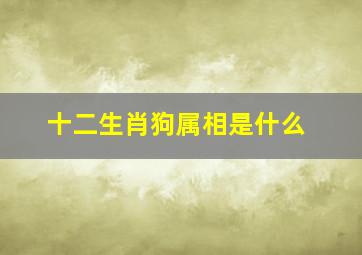 十二生肖狗属相是什么